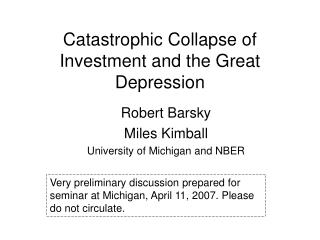 Catastrophic Collapse of Investment and the Great Depression

Robert Barsky

Miles Kimball

University of Michigan and NBER

Very preliminary discussion prepared for seminar at Michigan, April 11, 2007. Please do not circulate.